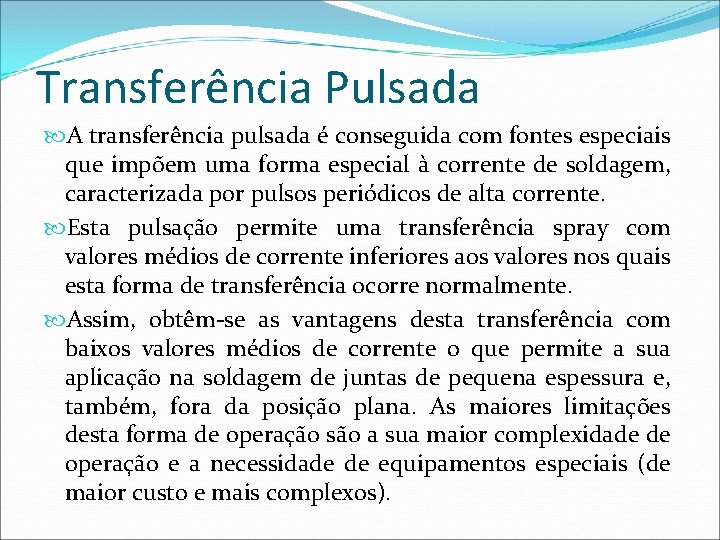 Transferência Pulsada

A transferência pulsada é conseguida com fontes especiais que impõem uma forma especial à corrente de soldagem, caracterizada por pulsos periódicos de alta corrente.

Esta pulsação permite uma transferência spray com valores médios de corrente inferiores aos valores nos quais esta forma de transferência ocorre normalmente.

Assim, obtêm-se as vantagens desta transferência com baixos valores médios de corrente o que permite a sua aplicação na soldagem de juntas de pequena espessura e, também, fora da posição plana. As maiores limitações desta forma de operação são a sua maior complexidade de operação e a necessidade de equipamentos especiais (de maior custo e mais complexos).